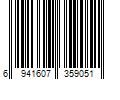 6 941607 359051